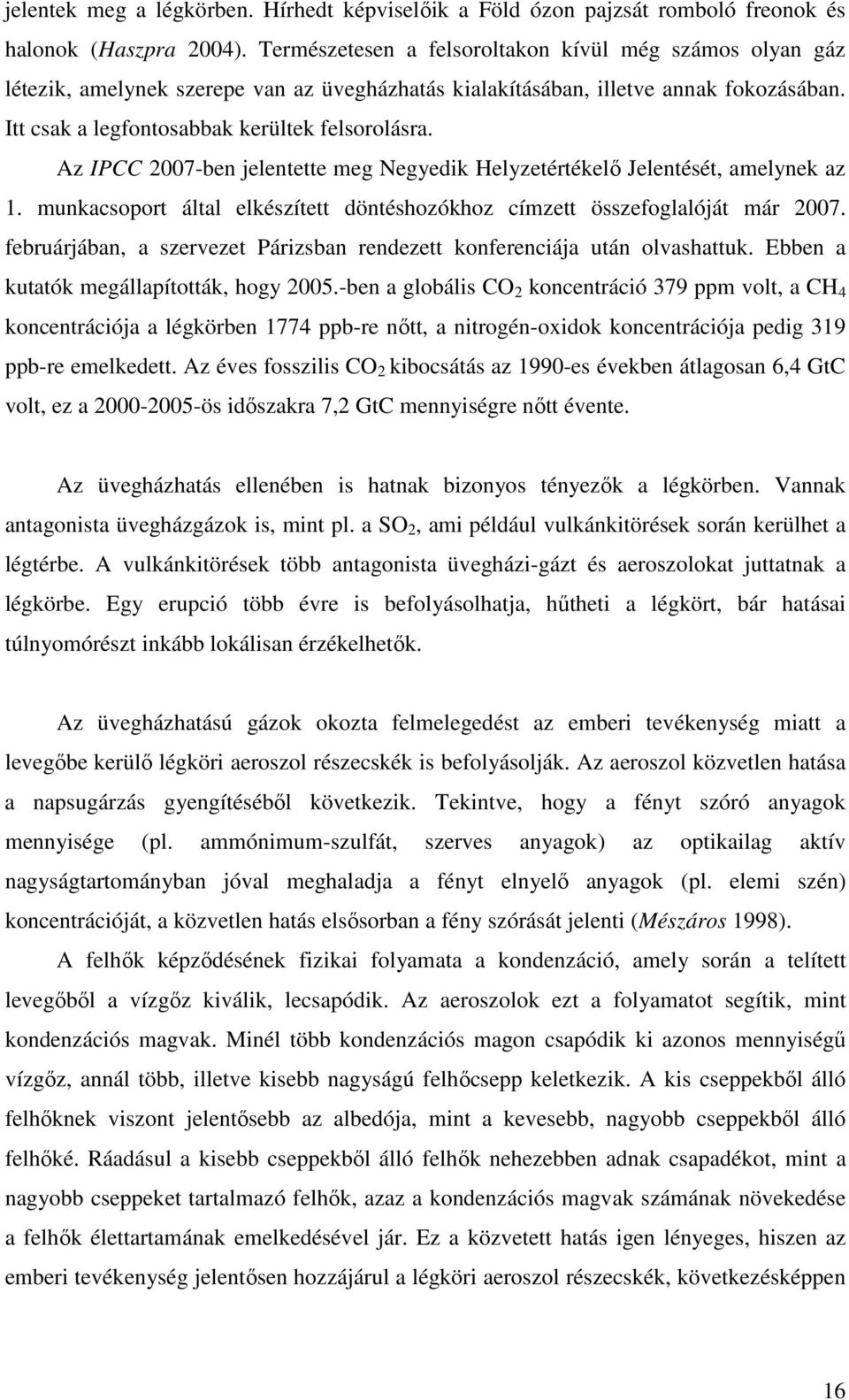 jelentek meg a légkörben. Hírhedt képviselőik a Föld ózon pajzsát romboló freonok és halonok (Haszpra 2004). Természetesen a felsoroltakon kívül még számos olyan gáz létezik, amelynek szerepe van az üvegházhatás kialakításában, illetve annak fokozásában. Itt csak a legfontosabbak kerültek felsorolásra.

Az IPCC 2007-ben jelentette meg Negyedik Helyzetértékelő Jelentését, amelynek az 1. munkacsoport által elkészített döntéshozókhoz címzett összefoglalóját már 2007. februárjában, a szervezet Párizsban rendezett konferenciája után olvashattuk. Ebben a kutatók megállapították, hogy 2005.-ben a globális $CO_2$ koncentráció 379 ppm volt, a $CH_4$ koncentrációja a légkörben 1774 ppb-re nőtt, a nitrogén-oxidok koncentrációja pedig 319 ppb-re emelkedett. Az éves fosszilis $CO_2$ kibocsátás az 1990-es években átlagosan 6,4 GtC volt, ez a 2000-2005-ös időszakra 7,2 GtC mennyiségre nőtt évente.

Az üvegházhatás ellenében is hatnak bizonyos tényezők a légkörben. Vannak antagonista üvegházgázok is, mint pl. a $SO_2$, ami például vulkánkitörések során kerülhet a légtérbe. A vulkánkitörések több antagonista üvegházi-gázt és aeroszolokat juttatnak a légkörbe. Egy erupció több évre is befolyásolhatja, hűtheti a légkört, bár hatásai túlnyomórészt inkább lokálisan érzékelhetők.

Az üvegházhatású gázok okozta felmelegedést az emberi tevékenység miatt a levegőbe kerülő légköri aeroszol részecskék is befolyásolják. Az aeroszol közvetlen hatása a napsugárzás gyengítéséből következik. Tekintve, hogy a fényt szóró anyagok mennyisége (pl. ammónimum-szulfát, szerves anyagok) az optikailag aktív nagyságtartományban jóval meghaladja a fényt elnyelő anyagok (pl. elemi szén) koncentrációját, a közvetlen hatás elsősorban a fény szórását jelenti (Mészáros 1998).

A felhők képződésének fizikai folyamata a kondenzáció, amely során a telített levegőből a vízgőz kiválik, lecsapódik. Az aeroszolok ezt a folyamatot segítik, mint kondenzációs magvak. Minél több kondenzációs magon csapódik ki azonos mennyiségű vízgőz, annál több, illetve kisebb nagyságú felhőcsepp keletkezik. A kis cseppekből álló felhőknek viszont jelentősebb az albedója, mint a kevesebb, nagyobb cseppekből álló felhőké. Ráadásul a kisebb cseppekből álló felhők nehezebben adnak csapadékot, mint a nagyobb cseppeket tartalmazó felhők, azaz a kondenzációs magvak számának növekedése a felhők élettartamának emelkedésével jár. Ez a közvetett hatás igen lényeges, hiszen az emberi tevékenység jelentősen hozzájárul a légköri aeroszol részecskék, következésképpen

16